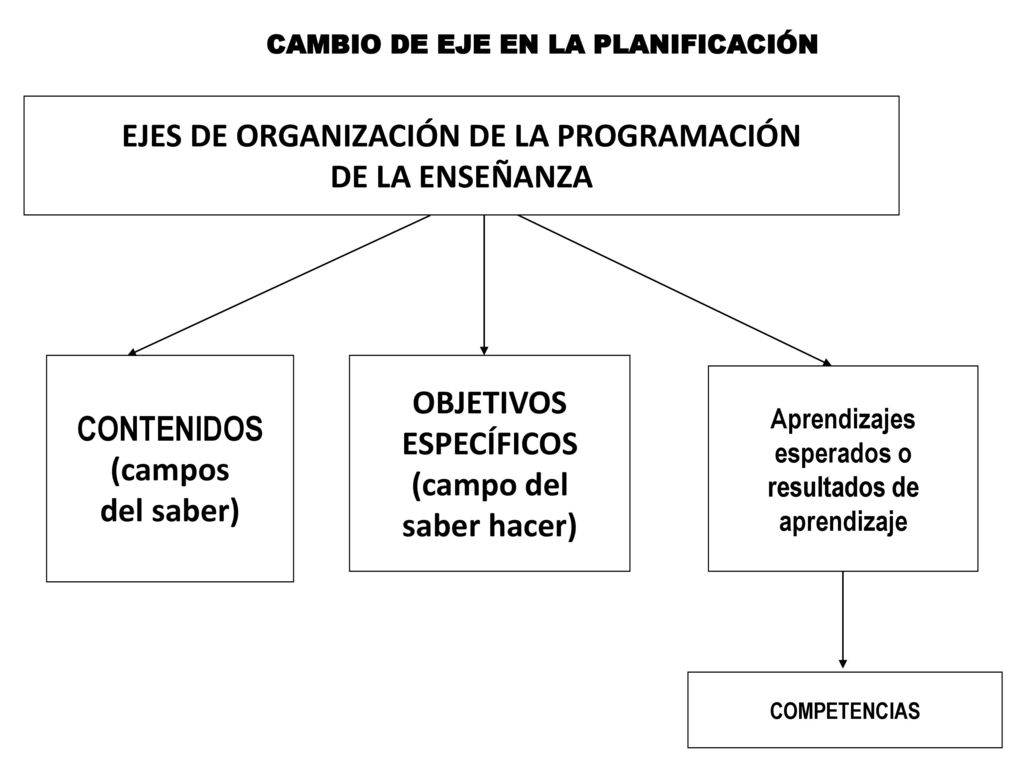 CAMBIO DE EJE EN LA PLANIFICACIÓN

EJES DE ORGANIZACIÓN DE LA PROGRAMACIÓN DE LA ENSEÑANZA

CONTENIDOS (campos del saber)

OBJETIVOS ESPECÍFICOS (campo del saber hacer)

Aprendizajes esperados o resultados de aprendizaje

COMPETENCIAS